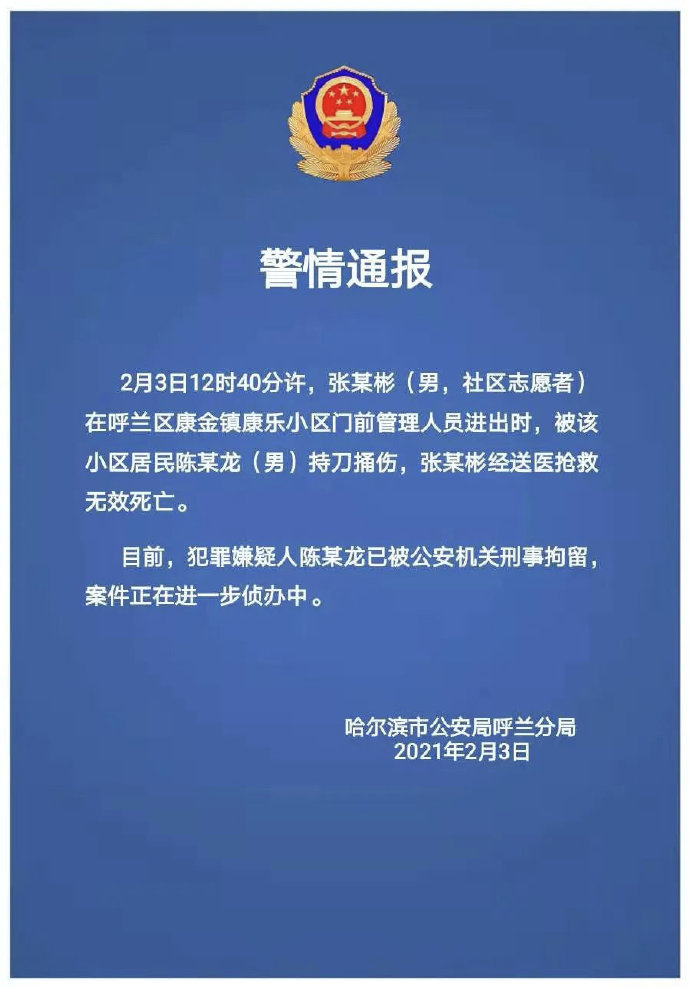 警情通报

2月3日12时40分许，张某彬（男，社区志愿者）在呼兰区康金镇康乐小区门前管理人员进出时，被该小区居民陈某龙（男）持刀捅伤，张某彬经送医抢救无效死亡。

目前，犯罪嫌疑人陈某龙已被公安机关刑事拘留，案件正在进一步侦办中。

哈尔滨市公安局呼兰分局
2021年2月3日